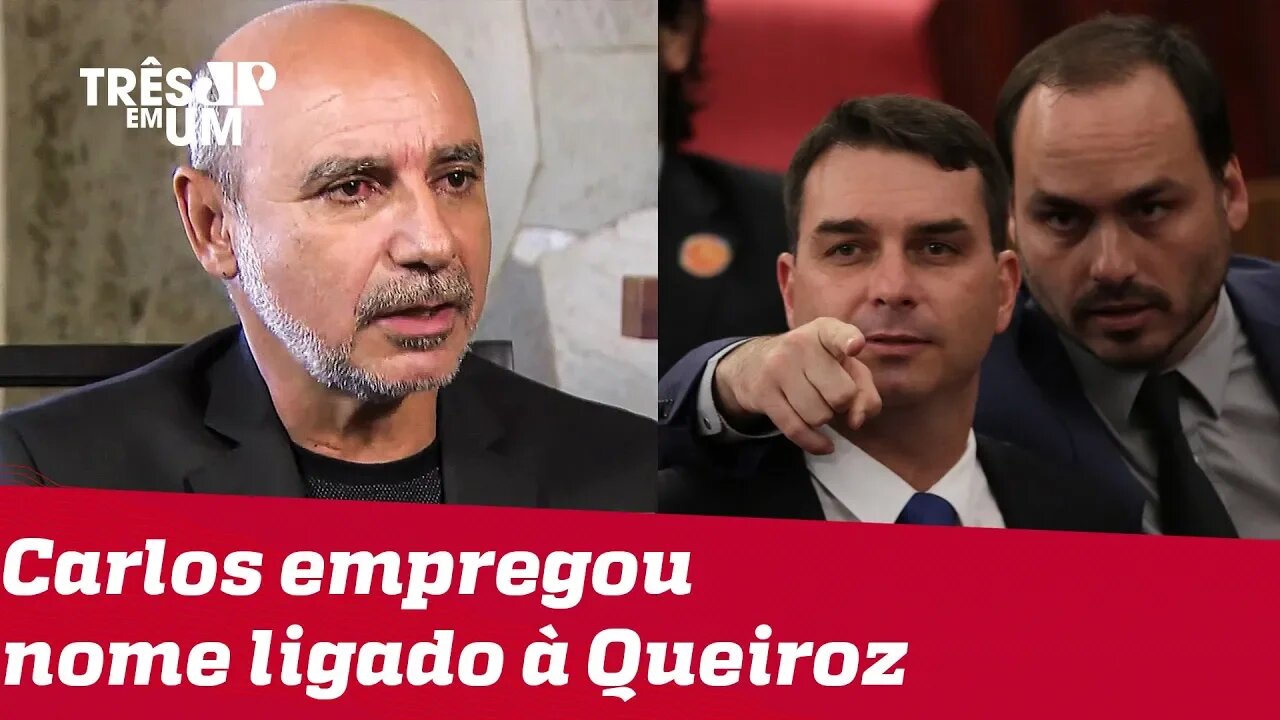 TRÊS EM UM JP

Carlos empregou nome ligado à Queiroz